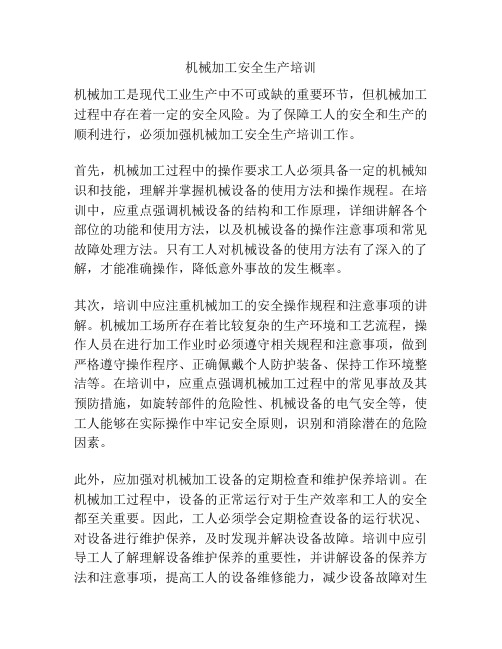 机械加工安全生产培训

机械加工是现代工业生产中不可或缺的重要环节，但机械加工过程中存在着一定的安全风险。为了保障工人的安全和生产的顺利进行，必须加强机械加工安全生产培训工作。

首先，机械加工过程中的操作要求工人必须具备一定的机械知识和技能，理解并掌握机械设备的使用方法和操作规程。在培训中，应重点强调机械设备的结构和工作原理，详细讲解各个部位的功能和使用方法，以及机械设备的操作注意事项和常见故障处理方法。只有工人对机械设备的使用方法有了深入的了解，才能准确操作，降低意外事故的发生概率。

其次，培训中应注重机械加工的安全操作规程和注意事项的讲解。机械加工场所存在着比较复杂的生产环境和工艺流程，操作人员在进行加工作业时必须遵守相关规程和注意事项，做到严格遵守操作程序、正确佩戴个人防护装备、保持工作环境整洁等。在培训中，应重点强调机械加工过程中的常见事故及其预防措施，如旋转部件的危险性、机械设备的电气安全等，使工人能够在实际操作中牢记安全原则，识别和消除潜在的危险因素。

此外，应加强对机械加工设备的定期检查和维护保养培训。在机械加工过程中，设备的正常运行对于生产效率和工人的安全都至关重要。因此，工人必须学会定期检查设备的运行状况、对设备进行维护保养，及时发现并解决设备故障。培训中应引导工人了解理解设备维护保养的重要性，并讲解设备的保养方法和注意事项，提高工人的设备维修能力，减少设备故障对生